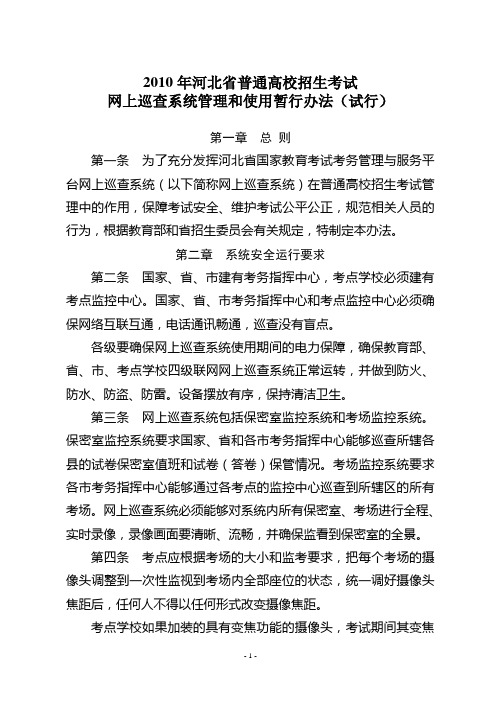 2010 年河北省普通高校招生考试
网上巡查系统管理和使用暂行办法（试行）

第一章　总 则

第一条　为了充分发挥河北省国家教育考试考务管理与服务平台网上巡查系统（以下简称网上巡查系统）在普通高校招生考试管理中的作用，保障考试安全、维护考试公平公正，规范相关人员的行为，根据教育部和省招生委员会有关规定，特制定本办法。

第二章　系统安全运行要求

第二条　国家、省、市建有考务指挥中心，考点学校必须建有考点监控中心。国家、省、市考务指挥中心和考点监控中心必须确保网络互联互通，电话通讯畅通，巡查没有盲点。

各级要确保网上巡查系统使用期间的电力保障，确保教育部、省、市、考点学校四级联网网上巡查系统正常运转，并做到防火、防水、防盗、防雷。设备摆放有序，保持清洁卫生。

第三条　网上巡查系统包括保密室监控系统和考场监控系统。保密室监控系统要求国家、省和各市考务指挥中心能够巡查所辖各县的试卷保密室值班和试卷（答卷）保管情况。考场监控系统要求各市考务指挥中心能够通过各考点的监控中心巡查到所辖区的所有考场。网上巡查系统必须能够对系统内所有保密室、考场进行全程、实时录像，录像画面要清晰、流畅，并确保监看到保密室的全景。

第四条　考点应根据考场的大小和监考要求，把每个考场的摄像头调整到一次性监视到考场内全部座位的状态，统一调好摄像头焦距后，任何人不得以任何形式改变摄像焦距。

考点学校如果加装的具有变焦功能的摄像头，考试期间其变焦

- 1 -